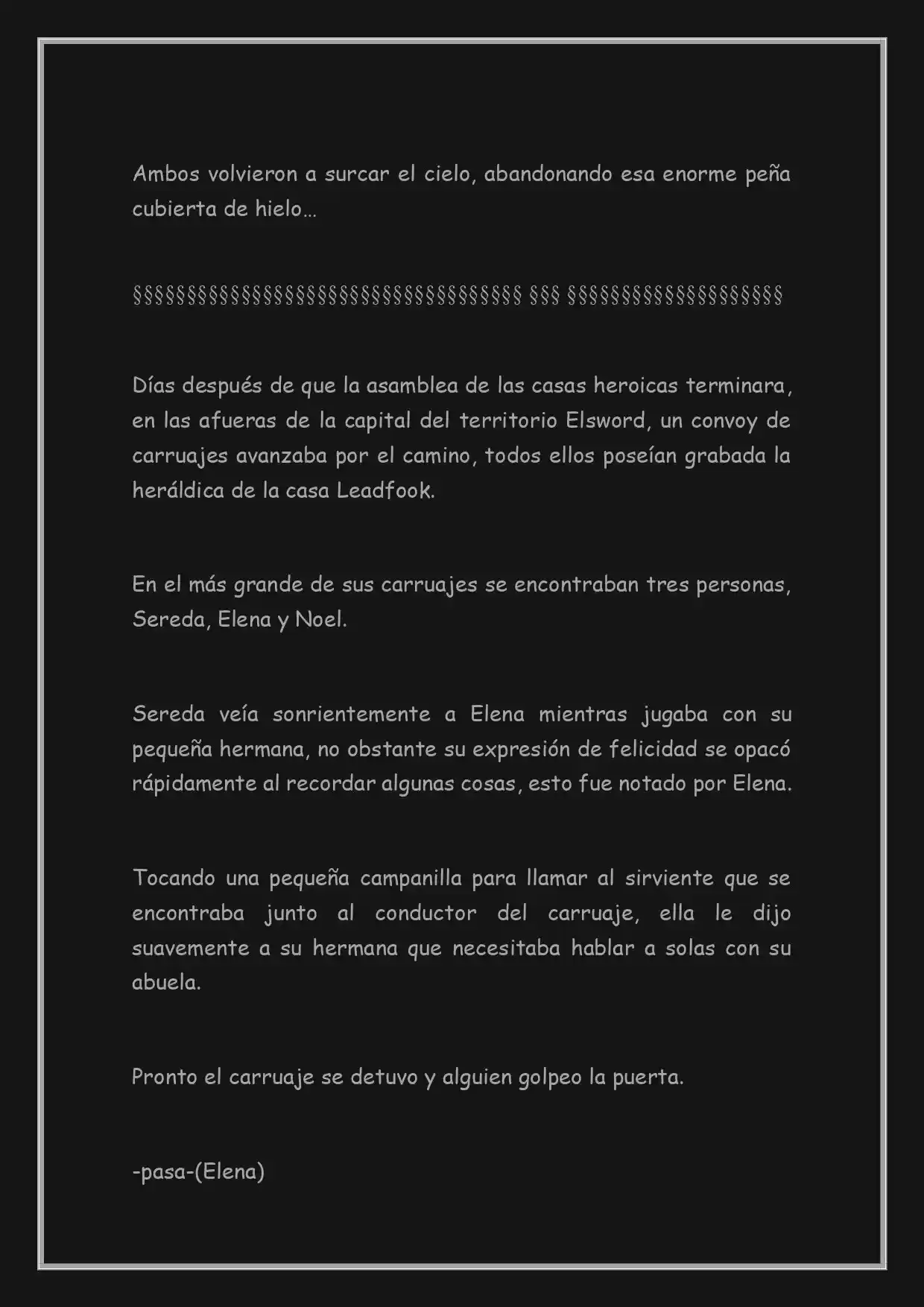 Ambos volvieron a surcar el cielo, abandonando esa enorme peña cubierta de hielo…

§§§§§§§§§§§§§§§§§§§§§§§§§§§§§§§§§§§§ §§§ §§§§§§§§§§§§§§§§§§§§

Días después de que la asamblea de las casas heroicas terminara, en las afueras de la capital del territorio Elsword, un convoy de carruajes avanzaba por el camino, todos ellos poseían grabada la heráldica de la casa Leadfook.

En el más grande de sus carruajes se encontraban tres personas, Sereda, Elena y Noel.

Sereda veía sonrientemente a Elena mientras jugaba con su pequeña hermana, no obstante su expresión de felicidad se opacó rápidamente al recordar algunas cosas, esto fue notado por Elena.

Tocando una pequeña campanilla para llamar al sirviente que se encontraba junto al conductor del carruaje, ella le dijo suavemente a su hermana que necesitaba hablar a solas con su abuela.

Pronto el carruaje se detuvo y alguien golpeo la puerta.

-pasa-(Elena)